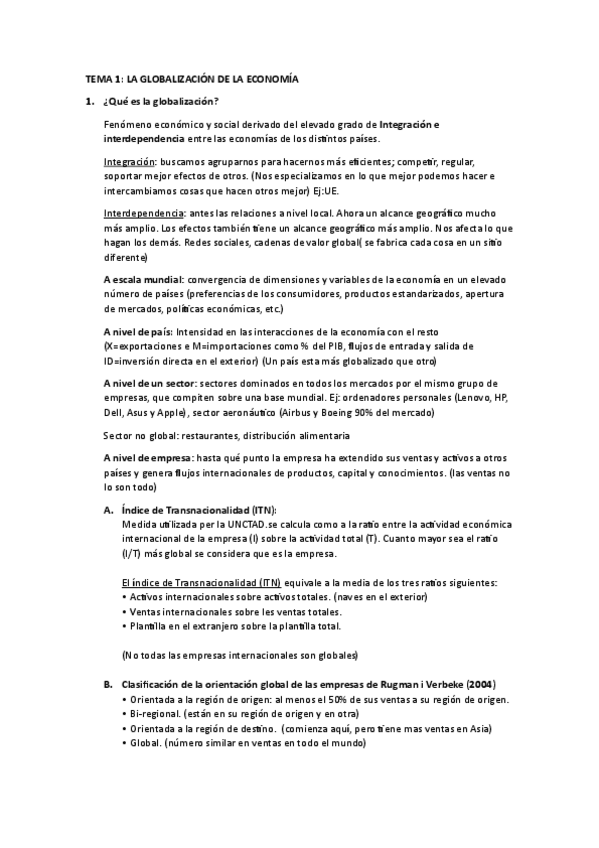 TEMA 1: LA GLOBALIZACIÓN DE LA ECONOMÍA

1. ¿Qué es la globalización?

Fenómeno económico y social derivado del elevado grado de Integración e interdependencia entre las economías de los distintos países.

Integración: buscamos agruparnos para hacernos más eficientes; competir, regular, soportar mejor efectos de otros. (Nos especializamos en lo que mejor podemos hacer e intercambiamos cosas que hacen otros mejor) Ej:UE.

Interdependencia: antes las relaciones a nivel local. Ahora un alcance geográfico mucho más amplio. Los efectos también tiene un alcance geográfico más amplio. Nos afecta lo que hagan los demás. Redes sociales, cadenas de valor global( se fabrica cada cosa en un sitio diferente)

A escala mundial: convergencia de dimensiones y variables de la economía en un elevado número de países (preferencias de los consumidores, productos estandarizados, apertura de mercados, políticas económicas, etc.)

A nivel de país: Intensidad en las interacciones de la economía con el resto (X=exportaciones e M=importaciones como % del PIB, flujos de entrada y salida de ID=inversión directa en el exterior) (Un país esta más globalizado que otro)

A nivel de un sector: sectores dominados en todos los mercados por el mismo grupo de empresas, que compiten sobre una base mundial. Ej: ordenadores personales (Lenovo, HP, Dell, Asus y Apple), sector aeronáutico (Airbus y Boeing 90% del mercado)

Sector no global: restaurantes, distribución alimentaria

A nivel de empresa: hasta qué punto la empresa ha extendido sus ventas y activos a otros países y genera flujos internacionales de productos, capital y conocimientos. (las ventas no lo son todo)

A. Índice de Transnacionalidad (ITN):
Medida utilizada per la UNCTAD.se calcula como a la ratio entre la actividad económica internacional de la empresa (I) sobre la actividad total (T). Cuanto mayor sea el ratio (I/T) más global se considera que es la empresa.

El índice de Transnacionalidad (ITN) equivale a la media de los tres ratios siguientes:
• Activos internacionales sobre activos totales. (naves en el exterior)
• Ventas internacionales sobre les ventas totales.
• Plantilla en el extranjero sobre la plantilla total.

(No todas las empresas internacionales son globales)

B. Clasificación de la orientación global de las empresas de Rugman i Verbeke (2004)
• Orientada a la región de origen: al menos el 50% de sus ventas a su región de origen.
• Bi-regional. (están en su región de origen y en otra)
• Orientada a la región de destino. (comienza aquí, pero tiene mas ventas en Asia)
• Global. (número similar en ventas en todo el mundo)